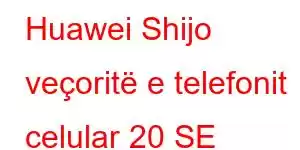 Huawei Shijo veçoritë e telefonit celular 20 SE